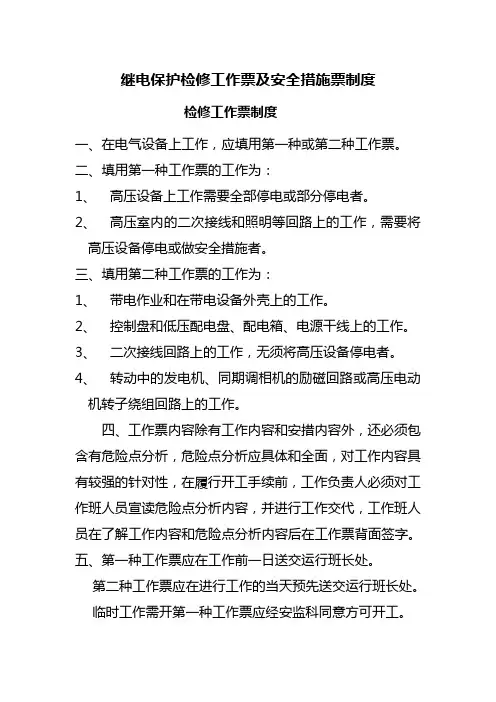 继电保护检修工作票及安全措施票制度

检修工作票制度

一、在电气设备上工作，应填用第一种或第二种工作票。

二、填用第一种工作票的工作为：

1、 高压设备上工作需要全部停电或部分停电者。

2、 高压室内的二次接线和照明等回路上的工作，需要将高压设备停电或做安全措施者。

三、填用第二种工作票的工作为：

1、 带电作业和在带电设备外壳上的工作。

2、 控制盘和低压配电盘、配电箱、电源干线上的工作。

3、 二次接线回路上的工作，无须将高压设备停电者。

4、 转动中的发电机、同期调相机的励磁回路或高压电动机转子绕组回路上的工作。

四、工作票内容除有工作内容和安措内容外，还必须包含有危险点分析，危险点分析应具体和全面，对工作内容具有较强的针对性，在履行开工手续前，工作负责人必须对工作班人员宣读危险点分析内容，并进行工作交代，工作班人员在了解工作内容和危险点分析内容后在工作票背面签字。

五、第一种工作票应在工作前一日送交运行班长处。

第二种工作票应在进行工作的当天预先送交运行班长处。

临时工作需开第一种工作票应经安监科同意方可开工。